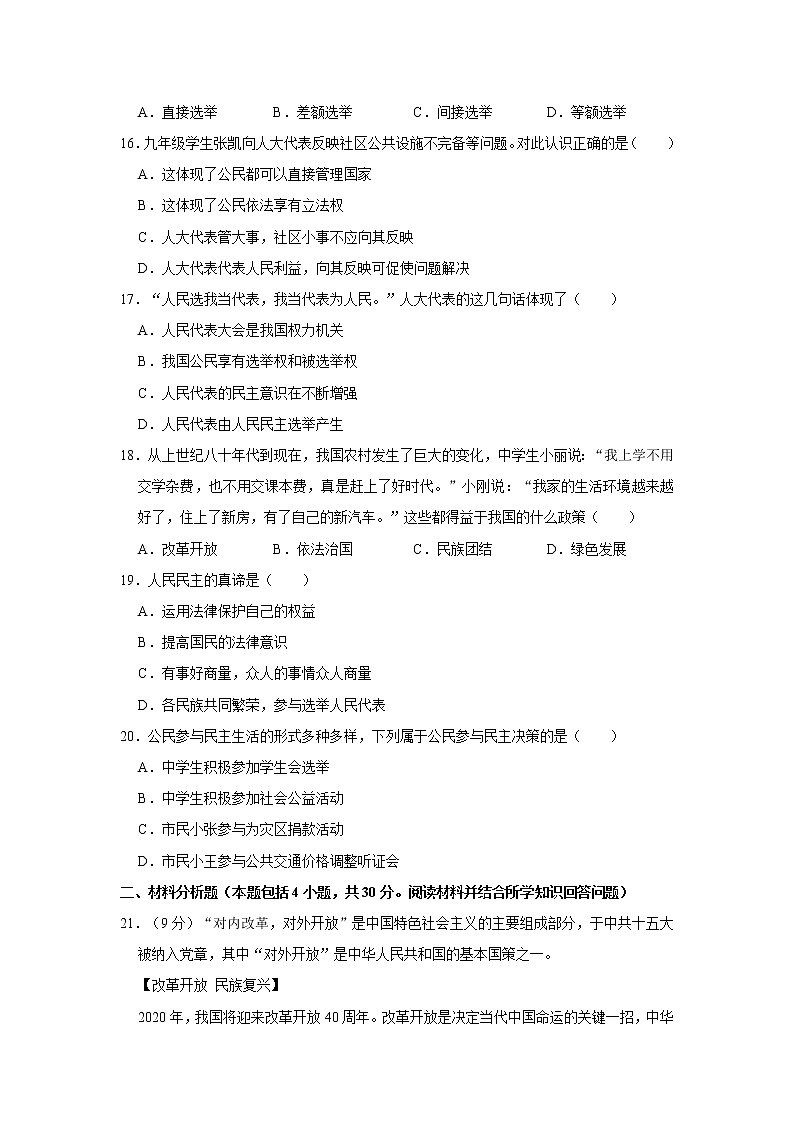 A．直接选举　　B．差额选举　　C．间接选举　　D．等额选举

16.九年级学生张凯向人大代表反映社区公共设施不完备等问题。对此认识正确的是（　　）

A．这体现了公民都可以直接管理国家

B．这体现了公民依法享有立法权

C．人大代表管大事，社区小事不应向其反映

D．人大代表代表人民利益，向其反映可促使问题解决

17．“人民选我当代表，我当代表为人民。”人大代表的这几句话体现了（　　）

A．人民代表大会是我国权力机关

B．我国公民享有选举权和被选举权

C．人民代表的民主意识在不断增强

D．人民代表由人民民主选举产生

18．从上世纪八十年代到现在，我国农村发生了巨大的变化，中学生小丽说：“我上学不用交学杂费，也不用交课本费，真是赶上了好时代。”小刚说：“我家的生活环境越来越好了，住上了新房，有了自己的新汽车。”这些都得益于我国的什么政策（　　）

A．改革开放　　B．依法治国　　C．民族团结　　D．绿色发展

19．人民民主的真谛是（　　）

A．运用法律保护自己的权益

B．提高国民的法律意识

C．有事好商量，众人的事情众人商量

D．各民族共同繁荣，参与选举人民代表

20．公民参与民主生活的形式多种多样，下列属于公民参与民主决策的是（　　）

A．中学生积极参加学生会选举

B．中学生积极参加社会公益活动

C．市民小张参与为灾区捐款活动

D．市民小王参与公共交通价格调整听证会

二、材料分析题（本题包括4小题，共30分。阅读材料并结合所学知识回答问题）

21．（9分）“对内改革，对外开放”是中国特色社会主义的主要组成部分，于中共十五大被纳入党章，其中“对外开放”是中华人民共和国的基本国策之一。

【改革开放 民族复兴】

2020年，我国将迎来改革开放40周年。改革开放是决定当代中国命运的关键一招，中华